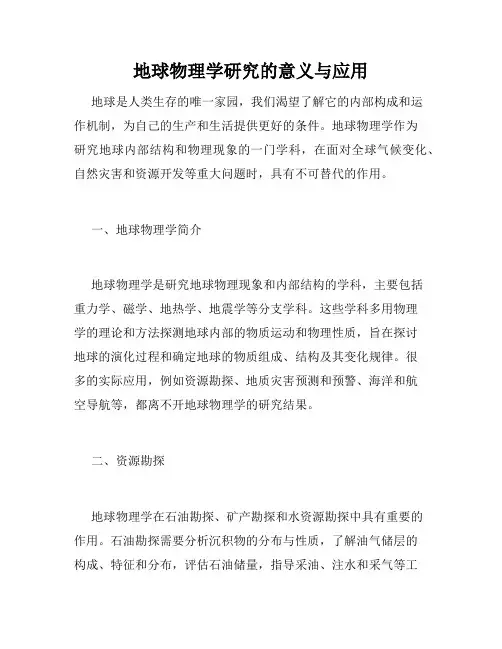 地球物理学研究的意义与应用

地球是人类生存的唯一家园，我们渴望了解它的内部构成和运作机制，为自己的生产和生活提供更好的条件。地球物理学作为研究地球内部结构和物理现象的一门学科，在面对全球气候变化、自然灾害和资源开发等重大问题时，具有不可替代的作用。

一、地球物理学简介

地球物理学是研究地球物理现象和内部结构的学科，主要包括重力学、磁学、地热学、地震学等分支学科。这些学科多用物理学的理论和方法探测地球内部的物质运动和物理性质，旨在探讨地球的演化过程和确定地球的物质组成、结构及其变化规律。很多的实际应用，例如资源勘探、地质灾害预测和预警、海洋和航空导航等，都离不开地球物理学的研究结果。

二、资源勘探

地球物理学在石油勘探、矿产勘探和水资源勘探中具有重要的作用。石油勘探需要分析沉积物的分布与性质，了解油气储层的构成、特征和分布，评估石油储量，指导采油、注水和采气等工